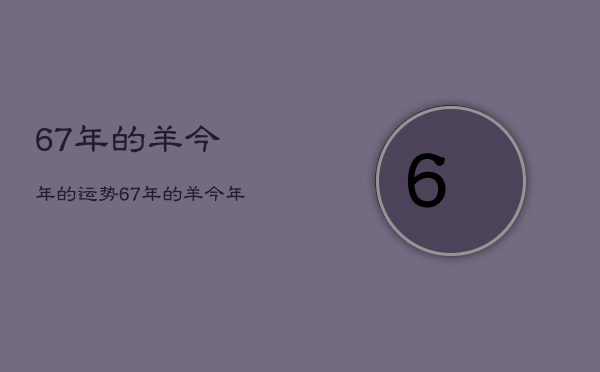 67年的羊今

年的运势67年的羊今年

6